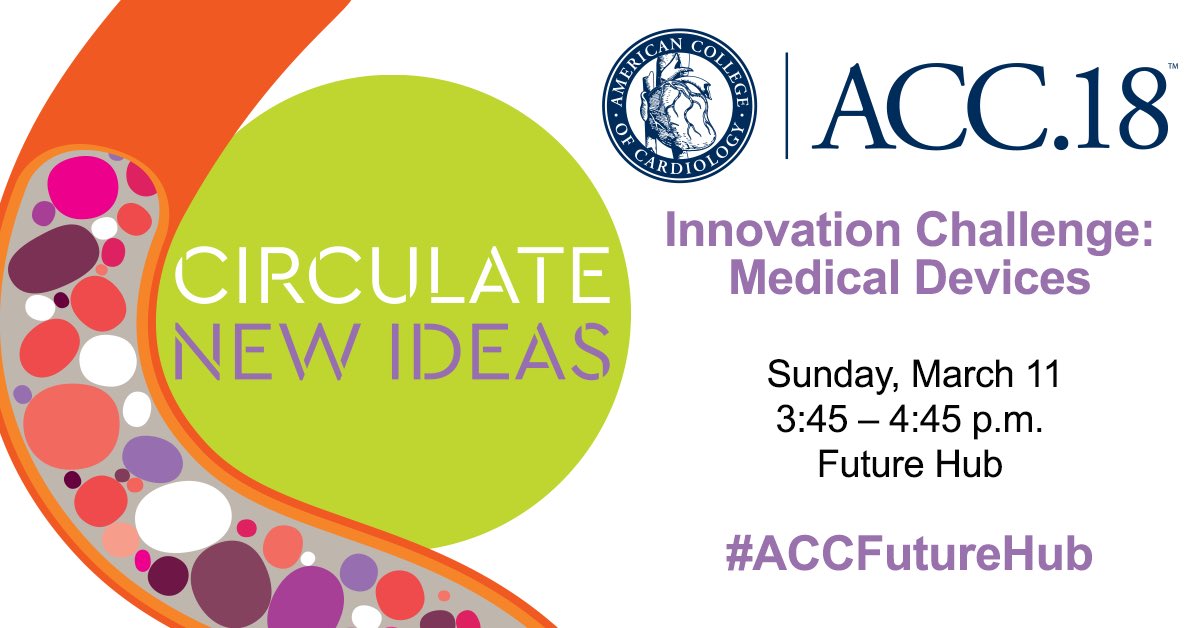 CIRCULATE NEW IDEAS

AMERICAN COLLEGE OF CARDIOLOGY

ACC.18™

Innovation Challenge: Medical Devices

Sunday, March 11
3:45 – 4:45 p.m.
Future Hub

#ACCFutureHub